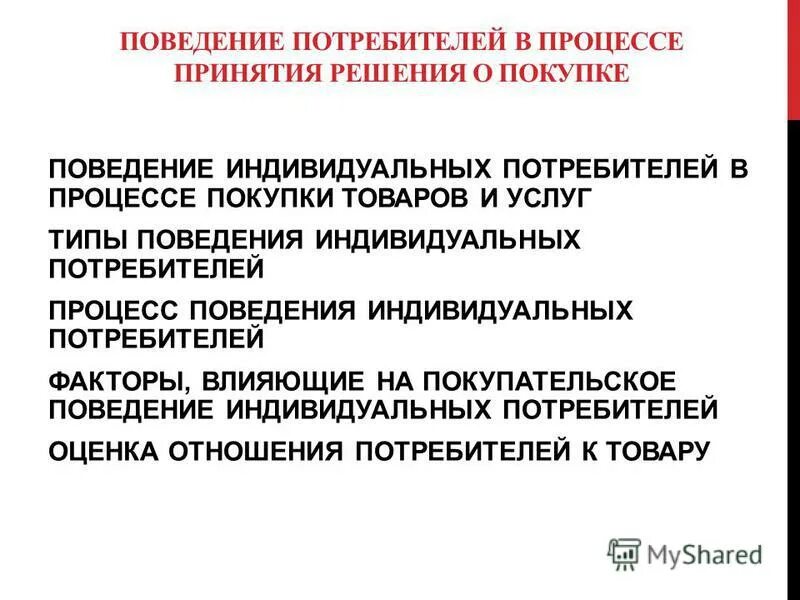 ПОВЕДЕНИЕ ПОТРЕБИТЕЛЕЙ В ПРОЦЕССЕ ПРИНЯТИЯ РЕШЕНИЯ О ПОКУПКЕ

ПОВЕДЕНИЕ ИНДИВИДУАЛЬНЫХ ПОТРЕБИТЕЛЕЙ В ПРОЦЕССЕ ПОКУПКИ ТОВАРОВ И УСЛУГ

ТИПЫ ПОВЕДЕНИЯ ИНДИВИДУАЛЬНЫХ ПОТРЕБИТЕЛЕЙ

ПРОЦЕСС ПОВЕДЕНИЯ ИНДИВИДУАЛЬНЫХ ПОТРЕБИТЕЛЕЙ

ФАКТОРЫ, ВЛИЯЮЩИЕ НА ПОКУПАТЕЛЬСКОЕ ПОВЕДЕНИЕ ИНДИВИДУАЛЬНЫХ ПОТРЕБИТЕЛЕЙ

ОЦЕНКА ОТНОШЕНИЯ ПОТРЕБИТЕЛЕЙ К ТОВАРУ

MyShared